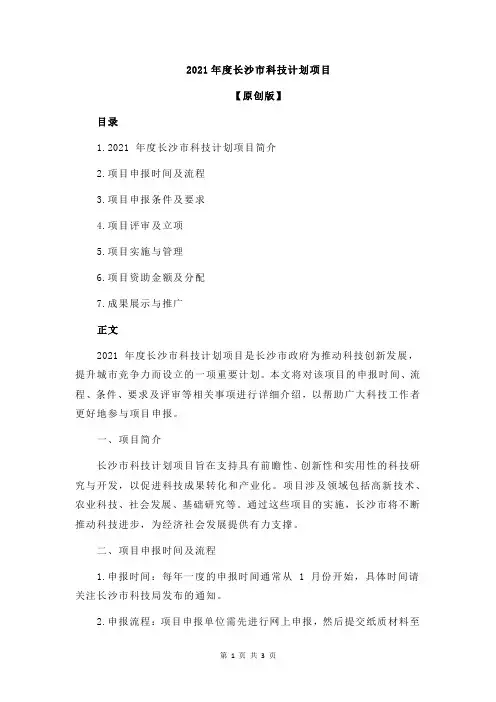 2021 年度长沙市科技计划项目

【原创版】

目录

1.2021 年度长沙市科技计划项目简介

2.项目申报时间及流程

3.项目申报条件及要求

4.项目评审及立项

5.项目实施与管理

6.项目资助金额及分配

7.成果展示与推广

正文

2021 年度长沙市科技计划项目是长沙市政府为推动科技创新发展，提升城市竞争力而设立的一项重要计划。本文将对该项目的申报时间、流程、条件、要求及评审等相关事项进行详细介绍，以帮助广大科技工作者更好地参与项目申报。

一、项目简介

长沙市科技计划项目旨在支持具有前瞻性、创新性和实用性的科技研究与开发，以促进科技成果转化和产业化。项目涉及领域包括高新技术、农业科技、社会发展、基础研究等。通过这些项目的实施，长沙市将不断推动科技进步，为经济社会发展提供有力支撑。

二、项目申报时间及流程

1.申报时间：每年一度的申报时间通常从 1 月份开始，具体时间请关注长沙市科技局发布的通知。

2.申报流程：项目申报单位需先进行网上申报，然后提交纸质材料至

第 1 页 共 3 页